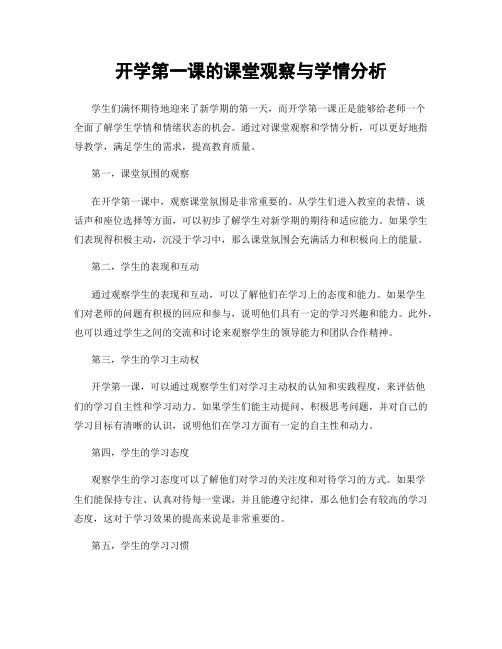 开学第一课的课堂观察与学情分析

学生们满怀期待地迎来了新学期的第一天，而开学第一课正是能够给老师一个全面了解学生学情和情绪状态的机会。通过对课堂观察和学情分析，可以更好地指导教学，满足学生的需求，提高教育质量。

第一，课堂氛围的观察

在开学第一课中，观察课堂氛围是非常重要的。从学生们进入教室的表情、谈话声和座位选择等方面，可以初步了解学生对新学期的期待和适应能力。如果学生们表现得积极主动，沉浸于学习中，那么课堂氛围会充满活力和积极向上的能量。

第二，学生的表现和互动

通过观察学生的表现和互动，可以了解他们在学习上的态度和能力。如果学生们对老师的问题有积极的回应和参与，说明他们具有一定的学习兴趣和能力。此外，也可以通过学生之间的交流和讨论来观察学生的领导能力和团队合作精神。

第三，学生的学习主动权

开学第一课，可以通过观察学生们对学习主动权的认知和实践程度，来评估他们的学习自主性和学习动力。如果学生们能主动提问、积极思考问题，并对自己的学习目标有清晰的认识，说明他们在学习方面有一定的自主性和动力。

第四，学生的学习态度

观察学生的学习态度可以了解他们对学习的关注度和对待学习的方式。如果学生们能保持专注、认真对待每一堂课，并且能遵守纪律，那么他们会有较高的学习态度，这对于学习效果的提高来说是非常重要的。

第五，学生的学习习惯